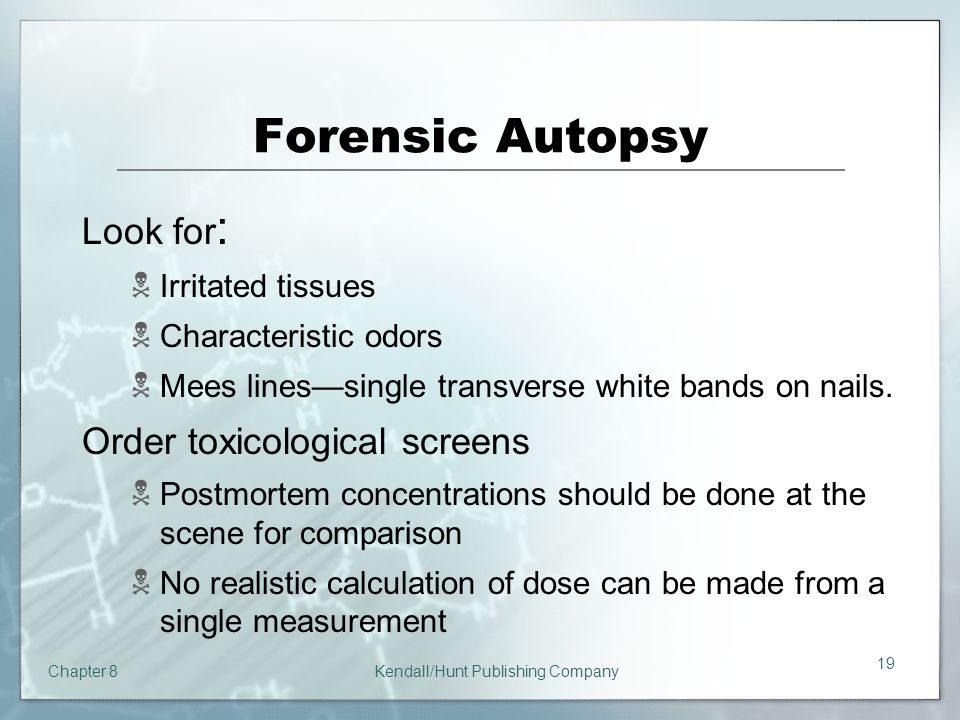 Forensic Autopsy

Look for:

Irritated tissues

Characteristic odors

Mees lines—single transverse white bands on nails.

Order toxicological screens

Postmortem concentrations should be done at the scene for comparison

No realistic calculation of dose can be made from a single measurement

Chapter 8

Kendall/Hunt Publishing Company

19